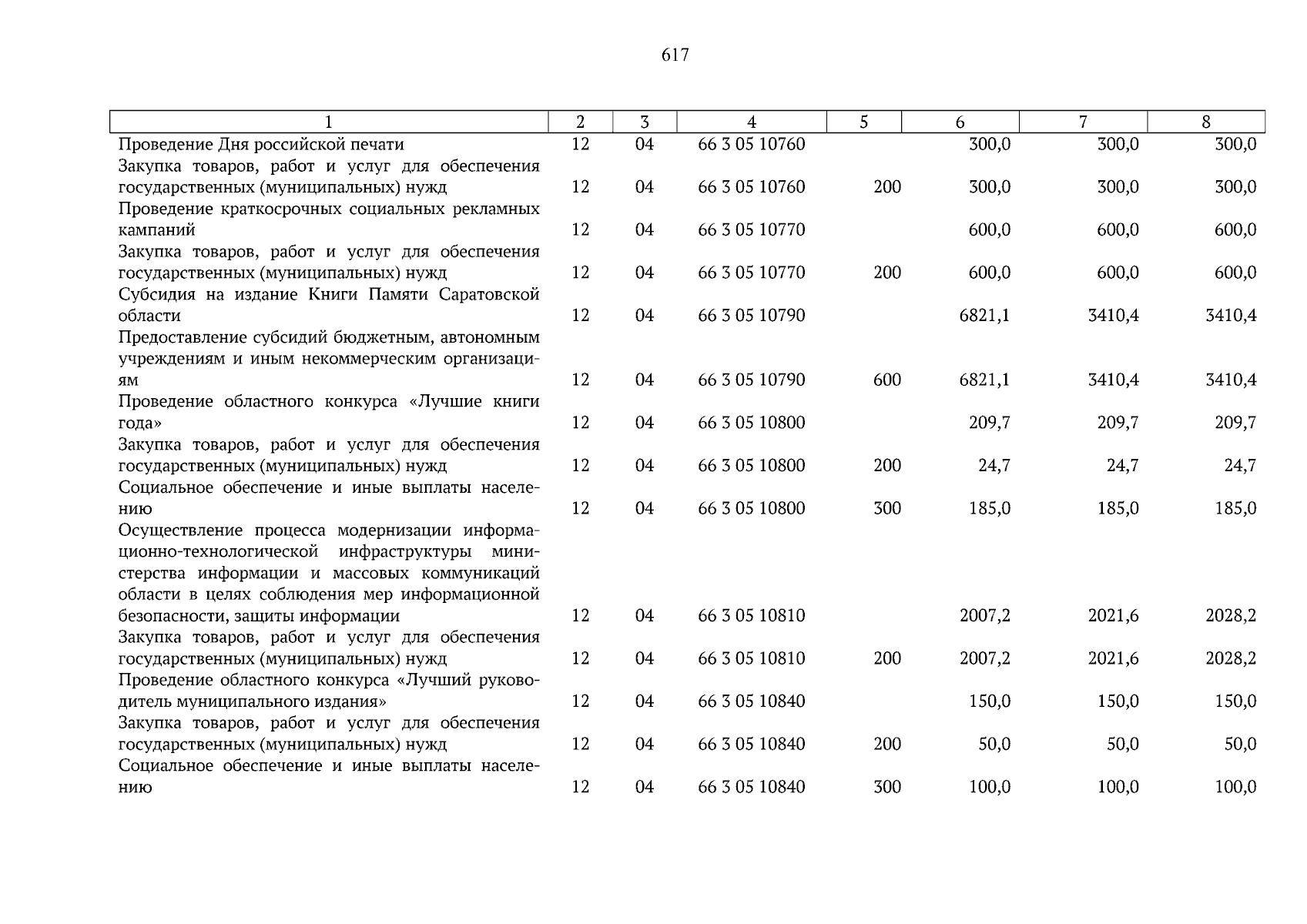 617

| 1 | 2 | 3 | 4 | 5 | 6 | 7 | 8 |
|---|---|---|---|---|---|---|---|
| Проведение Дня российской печати | 12 | 04 | 66 3 05 10760 | | 300,0 | 300,0 | 300,0 |
| Закупка товаров, работ и услуг для обеспечения государственных (муниципальных) нужд | 12 | 04 | 66 3 05 10760 | 200 | 300,0 | 300,0 | 300,0 |
| Проведение краткосрочных социальных рекламных кампаний | 12 | 04 | 66 3 05 10770 | | 600,0 | 600,0 | 600,0 |
| Закупка товаров, работ и услуг для обеспечения государственных (муниципальных) нужд | 12 | 04 | 66 3 05 10770 | 200 | 600,0 | 600,0 | 600,0 |
| Субсидия на издание Книги Памяти Саратовской области | 12 | 04 | 66 3 05 10790 | | 6821,1 | 3410,4 | 3410,4 |
| Предоставление субсидий бюджетным, автономным учреждениям и иным некоммерческим организациям | 12 | 04 | 66 3 05 10790 | 600 | 6821,1 | 3410,4 | 3410,4 |
| Проведение областного конкурса «Лучшие книги года» | 12 | 04 | 66 3 05 10800 | | 209,7 | 209,7 | 209,7 |
| Закупка товаров, работ и услуг для обеспечения государственных (муниципальных) нужд | 12 | 04 | 66 3 05 10800 | 200 | 24,7 | 24,7 | 24,7 |
| Социальное обеспечение и иные выплаты населению | 12 | 04 | 66 3 05 10800 | 300 | 185,0 | 185,0 | 185,0 |
| Осуществление процесса модернизации информационно-технологической инфраструктуры министерства информации и массовых коммуникаций области в целях соблюдения мер информационной безопасности, защиты информации | 12 | 04 | 66 3 05 10810 | | 2007,2 | 2021,6 | 2028,2 |
| Закупка товаров, работ и услуг для обеспечения государственных (муниципальных) нужд | 12 | 04 | 66 3 05 10810 | 200 | 2007,2 | 2021,6 | 2028,2 |
| Проведение областного конкурса «Лучший руководитель муниципального издания» | 12 | 04 | 66 3 05 10840 | | 150,0 | 150,0 | 150,0 |
| Закупка товаров, работ и услуг для обеспечения государственных (муниципальных) нужд | 12 | 04 | 66 3 05 10840 | 200 | 50,0 | 50,0 | 50,0 |
| Социальное обеспечение и иные выплаты населению | 12 | 04 | 66 3 05 10840 | 300 | 100,0 | 100,0 | 100,0 |